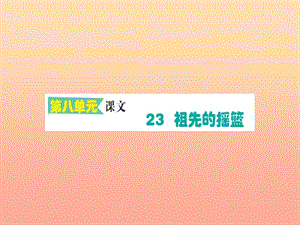 第八单元 课文

23 祖先的摇篮